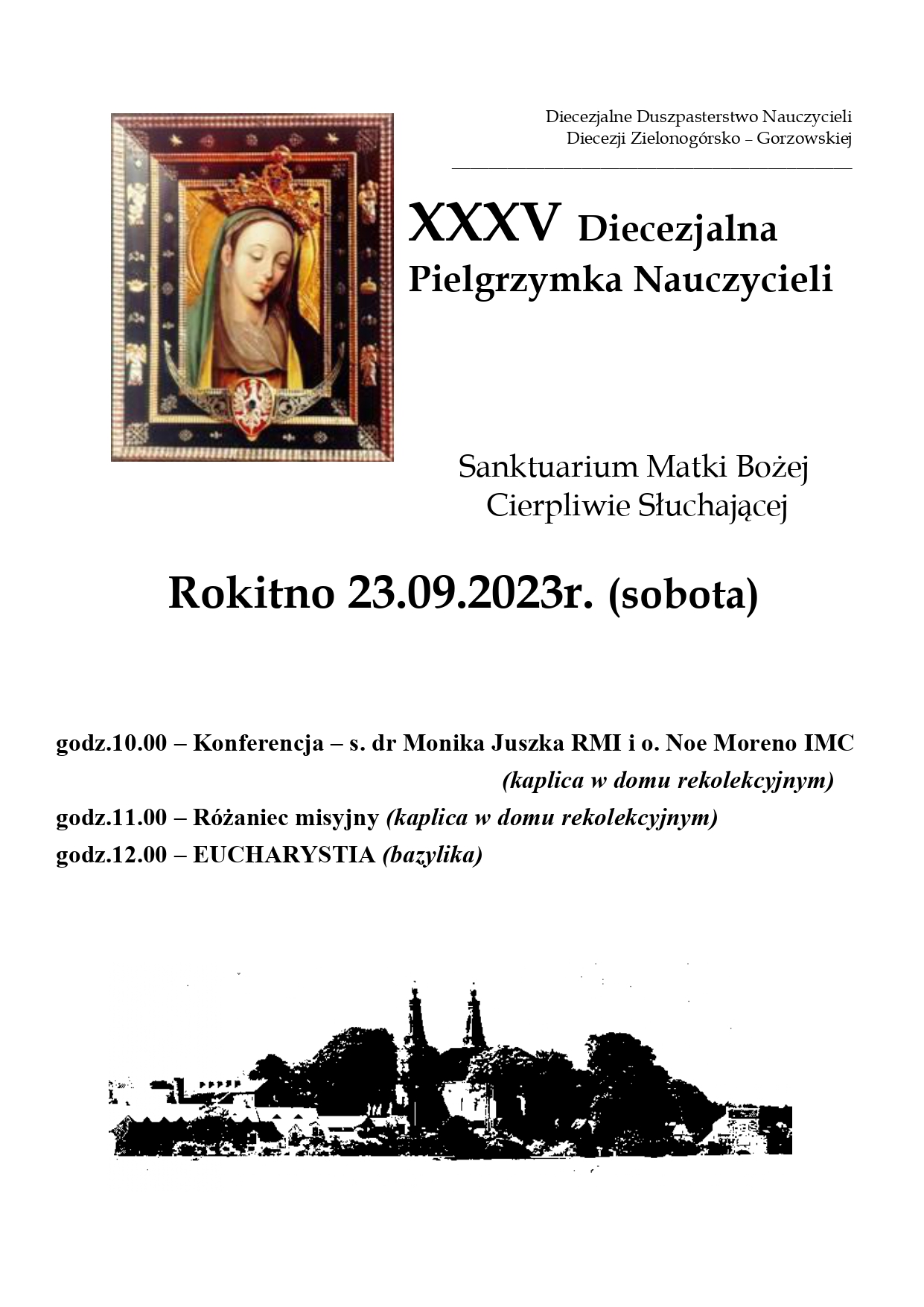 Diecezjalne Duszpasterstwo Nauczycieli
Diecezji Zielonogórsko – Gorzowskiej

XXXV Diecezjalna Pielgrzymka Nauczycieli

Sanktuarium Matki Bożej Cierpliwie Słuchającej

Rokitno 23.09.2023r. (sobota)

godz.10.00 – Konferencja – s. dr Monika Juszka RMI i o. Noe Moreno IMC (kaplica w domu rekolekcyjnym)

godz.11.00 – Różaniec misyjny (kaplica w domu rekolekcyjnym)

godz.12.00 – EUCHARYSTIA (bazylika)